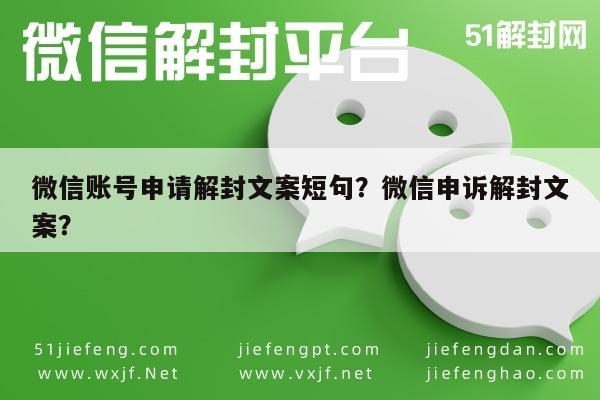 微信解封平台

51解封网

微信账号申请解封文案短句？微信申诉解封文案？

51jiefeng.com
www.wxjf.Net

jiefengpt.com
www.vxjf.net

jiefengdan.com
jiefenghao.com